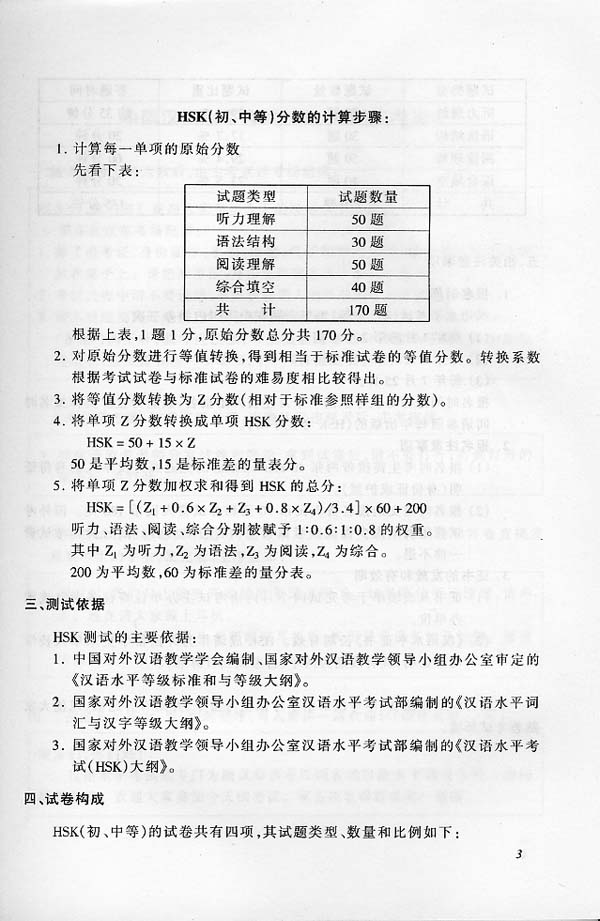 HSK(初、中等)分数的计算步骤:

1. 计算每一单项的原始分数
先看下表:

| 试题类型 | 试题数量 |
|---|---|
| 听力理解 | 50 题 |
| 语法结构 | 30 题 |
| 阅读理解 | 50 题 |
| 综合填空 | 40 题 |
| 共　计 | 170 题 |

根据上表,1 题 1 分,原始分数总分共 170 分。

2. 对原始分数进行等值转换,得到相当于标准试卷的等值分数。转换系数根据考试试卷与标准试卷的难易度相比较得出。

3. 将等值分数转换为 Z 分数(相对于标准参照样组的分数)。

4. 将单项 Z 分数转换成单项 HSK 分数:
$HSK = 50 + 15 \times Z$
50 是平均数,15 是标准差的量表分。

5. 将单项 Z 分数加权求和得到 HSK 的总分:
$HSK = [(Z_1 + 0.6 \times Z_2 + Z_3 + 0.8 \times Z_4)/3.4] \times 60 + 200$
听力、语法、阅读、综合分别被赋予 1:0.6:1:0.8 的权重。
其中 $Z_1$ 为听力,$Z_2$ 为语法,$Z_3$ 为阅读,$Z_4$ 为综合。
200 为平均数,60 为标准差的量分表。

三、测试依据

HSK 测试的主要依据:

1. 中国对外汉语教学学会编制、国家对外汉语教学领导小组办公室审定的《汉语水平等级标准和与等级大纲》。

2. 国家对外汉语教学领导小组办公室汉语水平考试部编制的《汉语水平词汇与汉字等级大纲》。

3. 国家对外汉语教学领导小组办公室汉语水平考试部编制的《汉语水平考试(HSK)大纲》。

四、试卷构成

HSK(初、中等)的试卷共有四项,其试题类型、数量和比例如下:

3